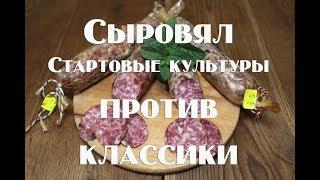 Сыровял
Стартовые культуры
против
классики